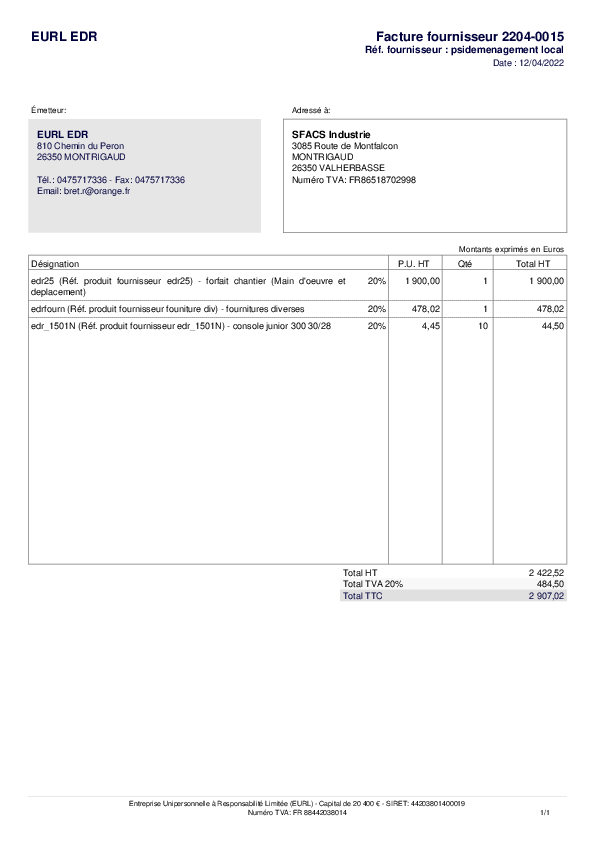 EURL EDR

Facture fournisseur 2204-0015
Réf. fournisseur : psidemenagement local
Date : 12/04/2022

Émetteur:

EURL EDR
810 Chemin du Peron
26350 MONTRIGAUD

Tél.: 0475717336 - Fax: 0475717336
Email: bret.r@orange.fr

Adressé à:

SFACS Industrie
3085 Route de Montfalcon
MONTRIGAUD
26350 VALHERBASSE
Numéro TVA: FR86518702998

Montants exprimés en Euros

| Désignation | | P.U. HT | Qté | Total HT |
|---|---|---|---|---|
| edr25 (Réf. produit fournisseur edr25) - forfait chantier (Main d'oeuvre et deplacement) | 20% | 1 900,00 | 1 | 1 900,00 |
| edrfourn (Réf. produit fournisseur founiture div) - fournitures diverses | 20% | 478,02 | 1 | 478,02 |
| edr_1501N (Réf. produit fournisseur edr_1501N) - console junior 300 30/28 | 20% | 4,45 | 10 | 44,50 |

Total HT 2 422,52
Total TVA 20% 484,50
Total TTC 2 907,02

Entreprise Unipersonnelle à Responsabilité Limitée (EURL) - Capital de 20 400 € - SIRET: 44203801400019
Numéro TVA: FR 88442038014

1/1